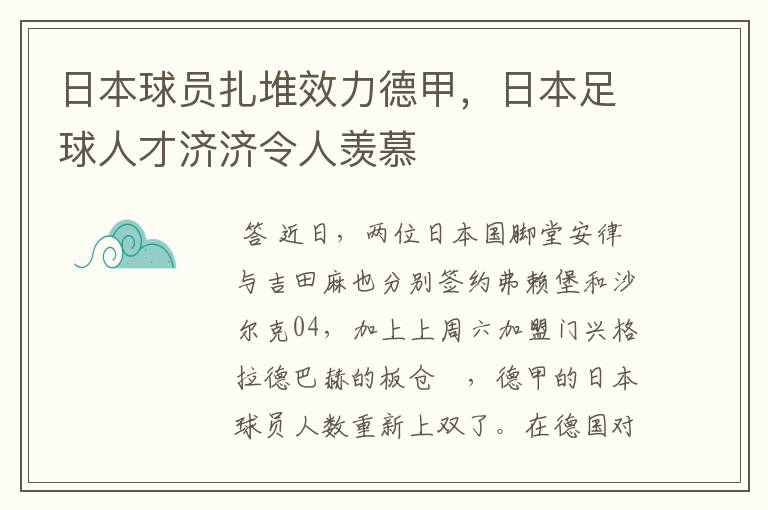 日本球员扎堆效力德甲，日本足球人才济济令人羡慕

答 近日，两位日本国脚堂安律与吉田麻也分别签约弗赖堡和沙尔克04，加上上周六加盟门兴格拉德巴赫的板仓 ，德甲的日本球员人数重新上双了。在德国对